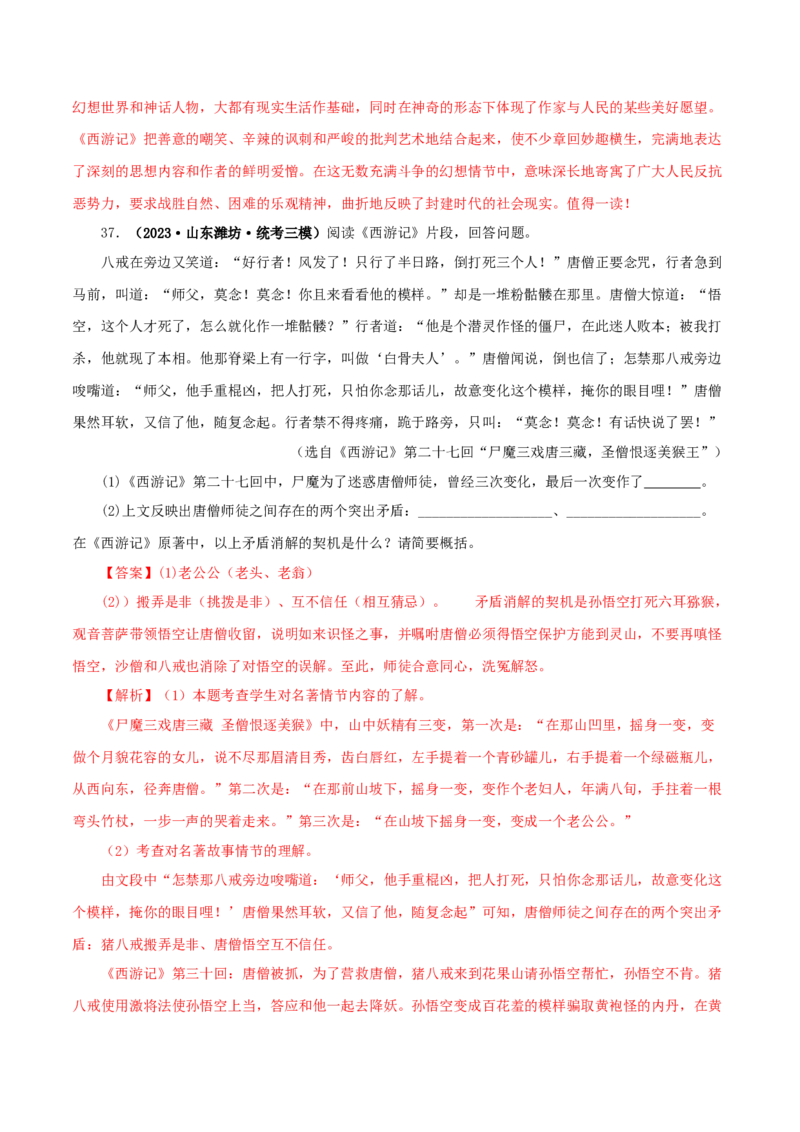 幻想世界和神话人物，大都有现实生活作基础，同时在神奇的形态下体现了作家与人民的某些美好愿望。《西游记》把善意的嘲笑、辛辣的讽刺和严峻的批判艺术地结合起来，使不少章回妙趣横生，完满地表达了深刻的思想内容和作者的鲜明爱憎。在这无数充满斗争的幻想情节中，意味深长地寄寓了广大人民反抗恶势力，要求战胜自然、困难的乐观精神，曲折地反映了封建时代的社会现实。值得一读！

37.（2023·山东潍坊·统考三模）阅读《西游记》片段，回答问题。

八戒在旁边又笑道：“好行者！风发了！只行了半日路，倒打死三个人！”唐僧正要念咒，行者急到马前，叫道：“师父，莫念！莫念！你且来看看他的模样。”却是一堆粉骷髅在那里。唐僧大惊道：“悟空，这个人才死了，怎么就化作一堆骷髅？”行者道：“他是个潜灵作怪的僵尸，在此迷人败本；被我打杀，他就现了本相。他那脊梁上有一行字，叫做‘白骨夫人’。”唐僧闻说，倒也信了；怎禁那八戒旁边唆嘴道：“师父，他手重棍凶，把人打死，只怕你念那话儿，故意变化这个模样，掩你的眼目哩！”唐僧果然耳软，又信了他，随复念起。行者禁不得疼痛，跪于路旁，只叫：“莫念！莫念！有话快说了罢！”

（选自《西游记》第二十七回“尸魔三戏唐三藏，圣僧恨逐美猴王”）

(1)《西游记》第二十七回中，尸魔为了迷惑唐僧师徒，曾经三次变化，最后一次变作了____。

(2)上文反映出唐僧师徒之间存在的两个突出矛盾：____、____。在《西游记》原著中，以上矛盾消解的契机是什么？请简要概括。

【答案】(1)老公公（老头、老翁）

(2)）搬弄是非（挑拨是非）、互不信任（相互猜忌）。 矛盾消解的契机是孙悟空打死六耳猕猴，观音菩萨带领悟空让唐僧收留，说明如来识怪之事，并嘱咐唐僧必须得悟空保护方能到灵山，不要再嗔怪悟空，沙僧和八戒也消除了对悟空的误解。至此，师徒合意同心，洗冤解怒。

【解析】（1）本题考查学生对名著情节内容的了解。

《尸魔三戏唐三藏 圣僧恨逐美猴》中，山中妖精有三变，第一次是：“在那山凹里，摇身一变，变做个月貌花容的女儿，说不尽那眉清目秀，齿白唇红，左手提着一个青砂罐儿，右手提着一个绿磁瓶儿，从西向东，径奔唐僧。”第二次是：“在那前山坡下，摇身一变，变作个老妇人，年满八旬，手拄着一根弯头竹杖，一步一声的哭着走来。”第三次是：“在山坡下摇身一变，变成一个老公公。”

（2）考查对名著故事情节的理解。

由文段中“怎禁那八戒旁边唆嘴道：‘师父，他手重棍凶，把人打死，只怕你念那话儿，故意变化这个模样，掩你的眼目哩！’唐僧果然耳软，又信了他，随复念起”可知，唐僧师徒之间存在的两个突出矛盾：猪八戒搬弄是非、唐僧悟空互不信任。

《西游记》第三十回：唐僧被抓，为了营救唐僧，猪八戒来到花果山请孙悟空帮忙，孙悟空不肯。猪八戒使用激将法使孙悟空上当，答应和他一起去降妖。孙悟空变成百花羞的模样骗取黄袍怪的内丹，在黄